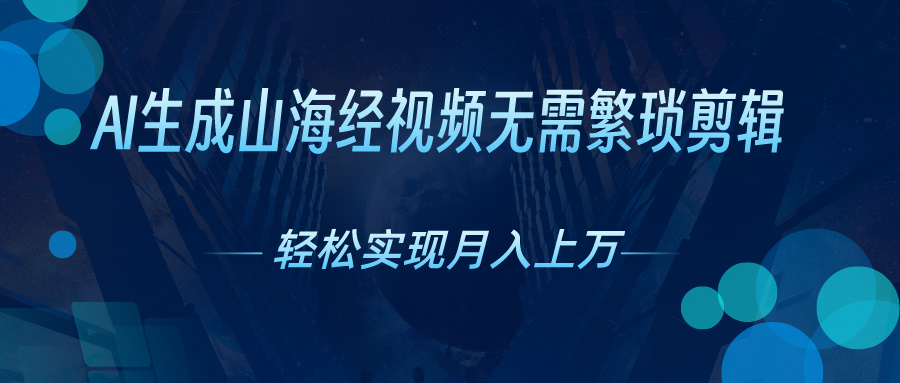 AI生成山海经视频无需繁琐剪辑

轻松实现月入上万